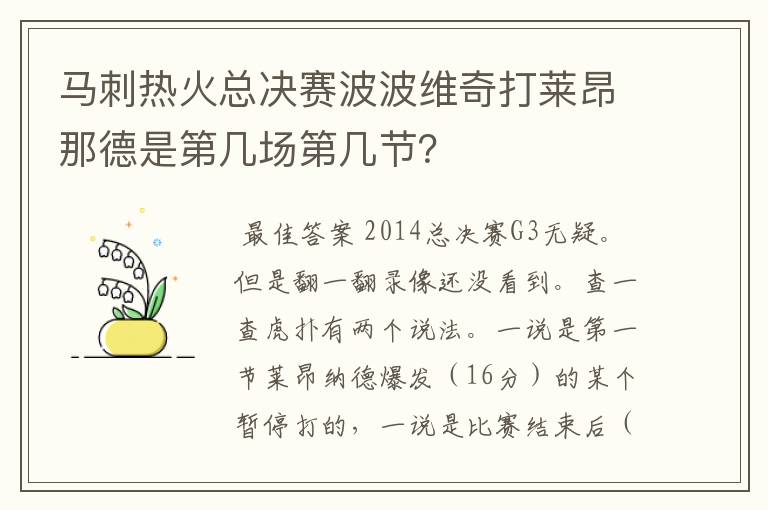 马刺热火总决赛波波维奇打莱昂那德是第几场第几节?

最佳答案 2014总决赛G3无疑。但是翻一翻录像还没看到。查一查虎扑有两个说法。一说是第一节莱昂纳德爆发（16分）的某个暂停打的，一说是比赛结束后（